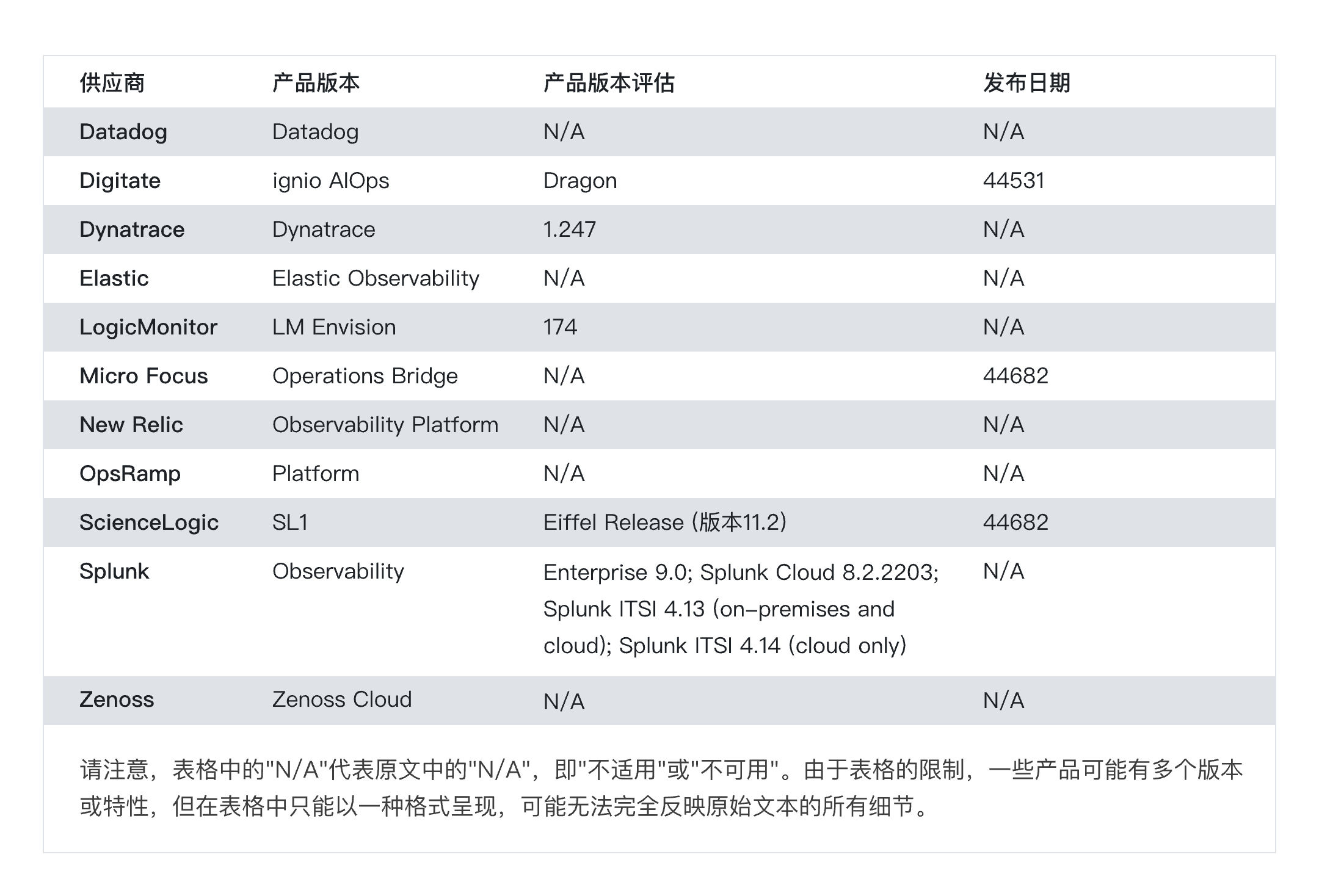 | 供应商 | 产品版本 | 产品版本评估 | 发布日期 |
|---|---|---|---|
| Datadog | Datadog | N/A | N/A |
| Digitate | ignio AIOps | Dragon | 44531 |
| Dynatrace | Dynatrace | 1.247 | N/A |
| Elastic | Elastic Observability | N/A | N/A |
| LogicMonitor | LM Envision | 174 | N/A |
| Micro Focus | Operations Bridge | N/A | 44682 |
| New Relic | Observability Platform | N/A | N/A |
| OpsRamp | Platform | N/A | N/A |
| ScienceLogic | SL1 | Eiffel Release (版本11.2) | 44682 |
| Splunk | Observability | Enterprise 9.0; Splunk Cloud 8.2.2203; Splunk ITSI 4.13 (on-premises and cloud); Splunk ITSI 4.14 (cloud only) | N/A |
| Zenoss | Zenoss Cloud | N/A | N/A |

请注意，表格中的"N/A"代表原文中的"N/A"，即"不适用"或"不可用"。由于表格的限制，一些产品可能有多个版本或特性，但在表格中只能以一种格式呈现，可能无法完全反映原始文本的所有细节。